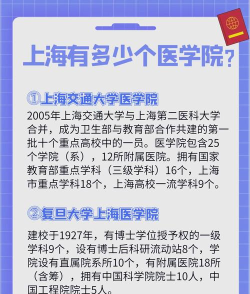 上海有多少个医学院？

①上海交通大学医学院

2005年上海交通大学与上海第二医科大学合并，成为卫生部与教育部合作共建的第一批十个重点高校中的一员。医学院包含25个学院（系），12所附属医院。拥有国家教育部重点学科（三级学科）16个，上海市重点学科18个，上海高校一流学科9个。

②复旦大学上海医学院

建校于1927年，有博士学位授予权的一级学科9个，设有博士后科研流动站8个，学院设有直属院系所10个，有附属医院18所（含筹），拥有中国科学院院士10人，中国工程院院士5人。